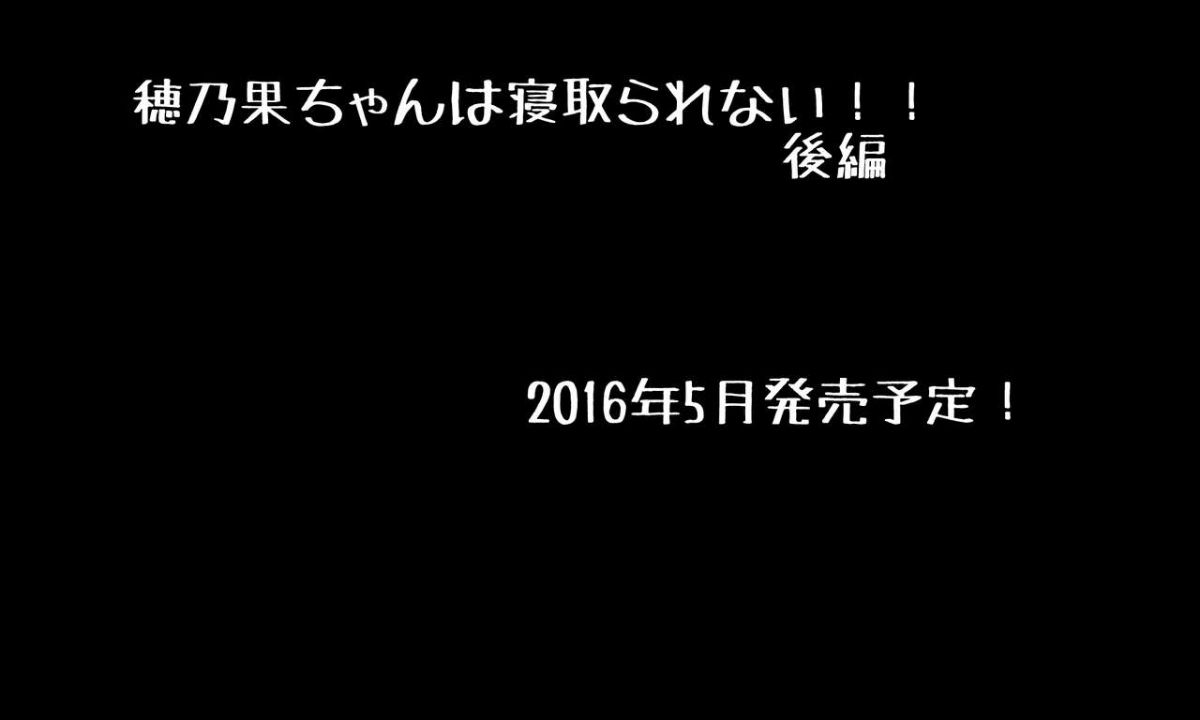 穂乃果ちゃんは寝取られない！！
後編

2016年5月発売予定！